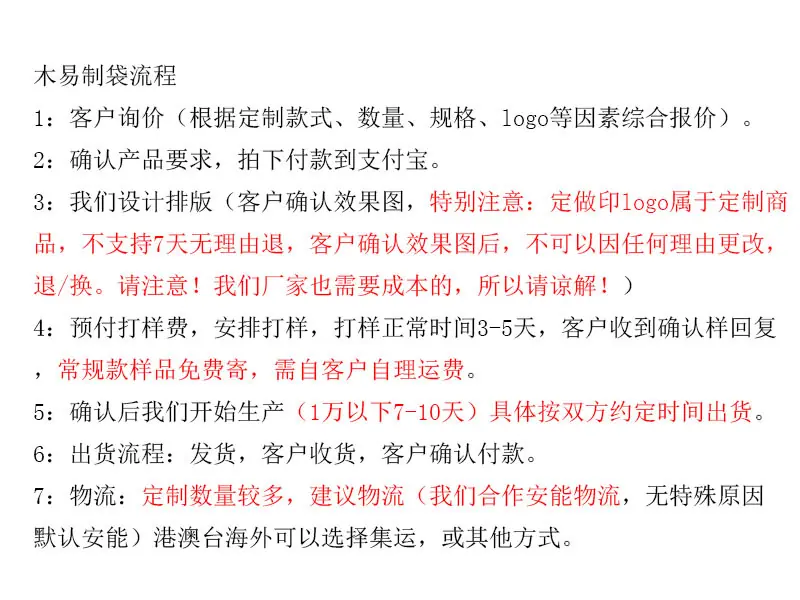 木易制袋流程
1：客户询价（根据定制款式、数量、规格、logo等因素综合报价）。
2：确认产品要求，拍下付款到支付宝。
3：我们设计排版（客户确认效果图，特别注意：定做印logo属于定制商品，不支持7天无理由退，客户确认效果图后，不可以因任何理由更改，退/换。请注意！我们厂家也需要成本的，所以请谅解！）
4：预付打样费，安排打样，打样正常时间3-5天，客户收到确认样回复，常规款样品免费寄，需自客户自理运费。
5：确认后我们开始生产（1万以下7-10天）具体按双方约定时间出货。
6：出货流程：发货，客户收货，客户确认付款。
7：物流：定制数量较多，建议物流（我们合作安能物流，无特殊原因默认安能）港澳台海外可以选择集运，或其他方式。